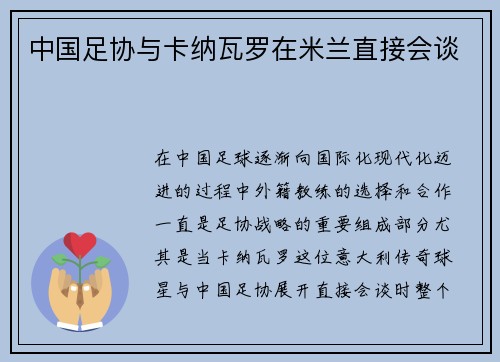 中国足协与卡纳瓦罗在米兰直接会谈

在中国足球逐渐向国际化现代化迈进的过程中外籍教练的选择和合作一直是足协战略的重要组成部分尤其是当卡纳瓦罗这位意大利传奇球星与中国足协展开直接会谈时整个